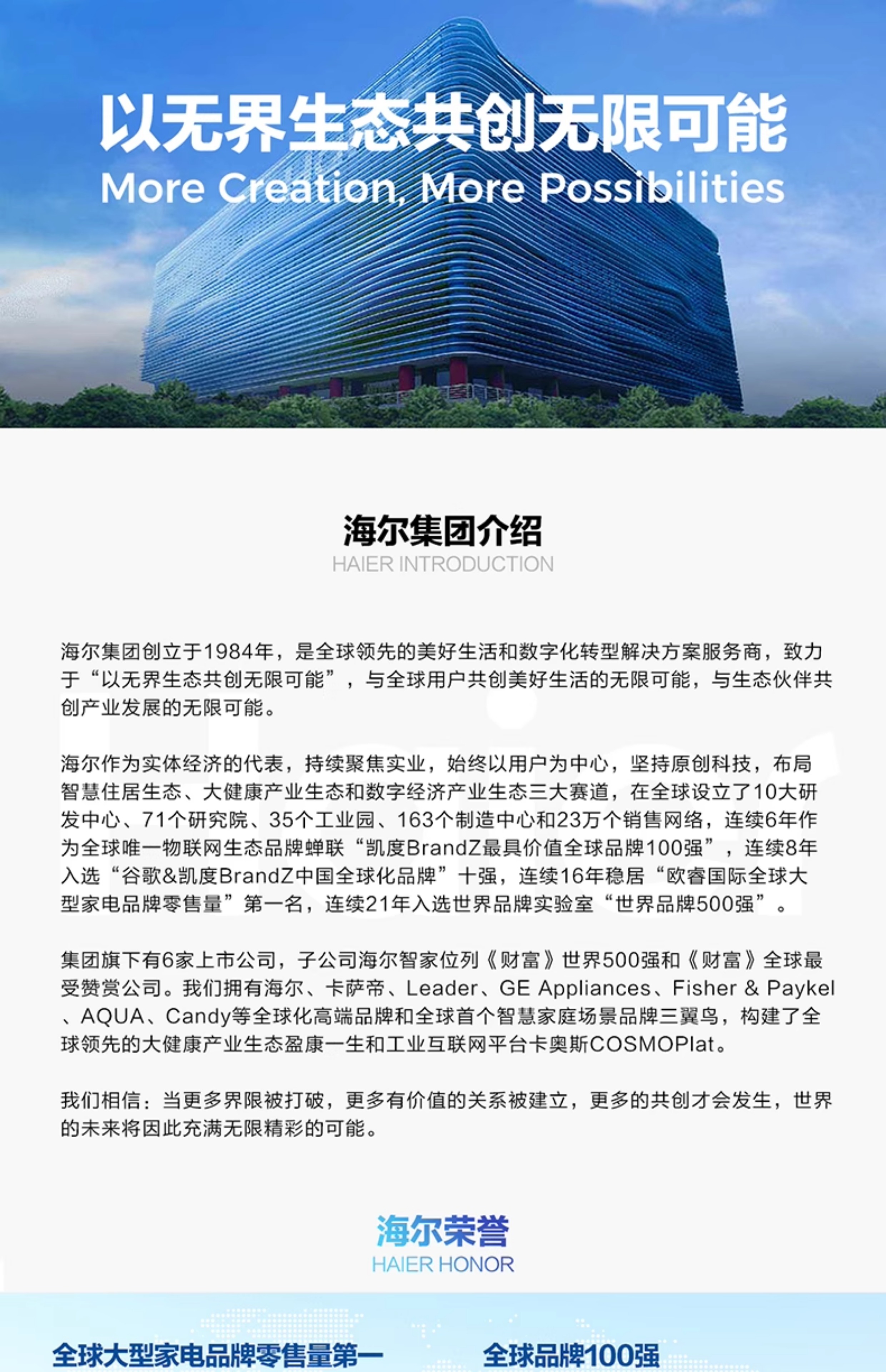 以无界生态共创无限可能
More Creation, More Possibilities

海尔集团介绍
HAIER INTRODUCTION

海尔集团创立于1984年，是全球领先的美好生活和数字化转型解决方案服务商，致力于“以无界生态共创无限可能”，与全球用户共创美好生活的无限可能，与生态伙伴共创产业发展的无限可能。

海尔作为实体经济的代表，持续聚焦实业，始终以用户为中心，坚持原创科技，布局智慧住居生态、大健康产业生态和数字经济产业生态三大赛道，在全球设立了10大研发中心、71个研究院、35个工业园、163个制造中心和23万个销售网络，连续6年作为全球唯一物联网生态品牌蝉联“凯度BrandZ最具价值全球品牌100强”，连续8年入选“谷歌&凯度BrandZ中国全球化品牌”十强，连续16年稳居“欧睿国际全球大型家电品牌零售量”第一名，连续21年入选世界品牌实验室“世界品牌500强”。

集团旗下有6家上市公司，子公司海尔智家位列《财富》世界500强和《财富》全球最受赞赏公司。我们拥有海尔、卡萨帝、Leader、GE Appliances、Fisher & Paykel、AQUA、Candy等全球化高端品牌和全球首个智慧家庭场景品牌三翼鸟，构建了全球领先的大健康产业生态盈康一生和工业互联网平台卡奥斯COSMOPlat。

我们相信：当更多界限被打破，更多有价值的关系被建立，更多的共创才会发生，世界的未来将因此充满无限精彩的可能。

海尔荣誉
HAIER HONOR

全球大型家电品牌零售量第一

全球品牌100强